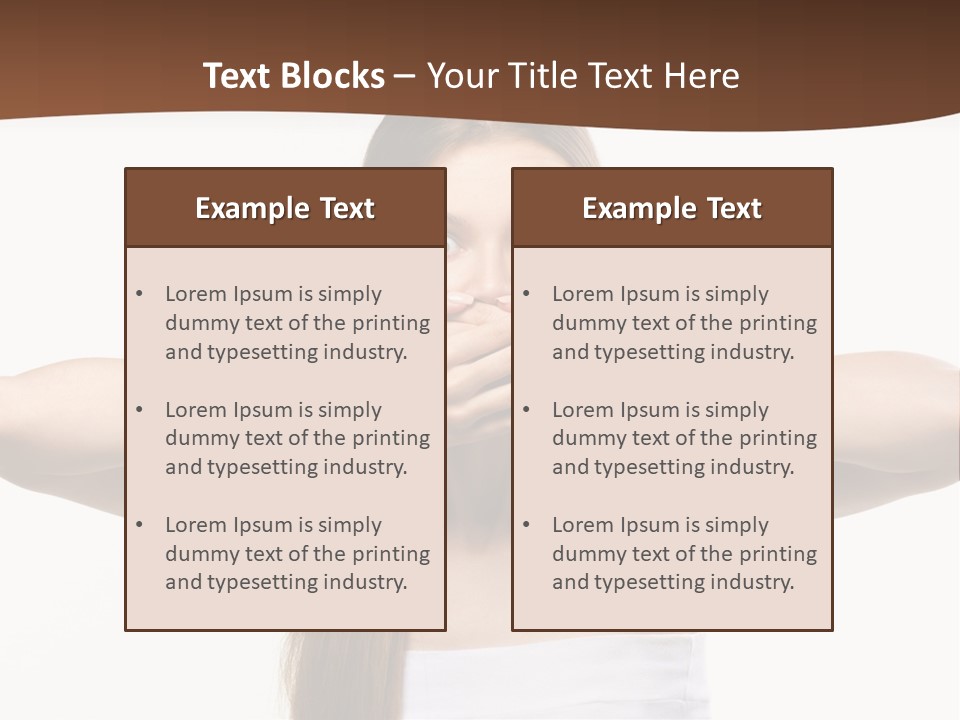 Text Blocks – Your Title Text Here

Example Text

• Lorem Ipsum is simply dummy text of the printing and typesetting industry.
• Lorem Ipsum is simply dummy text of the printing and typesetting industry.
• Lorem Ipsum is simply dummy text of the printing and typesetting industry.

Example Text

• Lorem Ipsum is simply dummy text of the printing and typesetting industry.
• Lorem Ipsum is simply dummy text of the printing and typesetting industry.
• Lorem Ipsum is simply dummy text of the printing and typesetting industry.